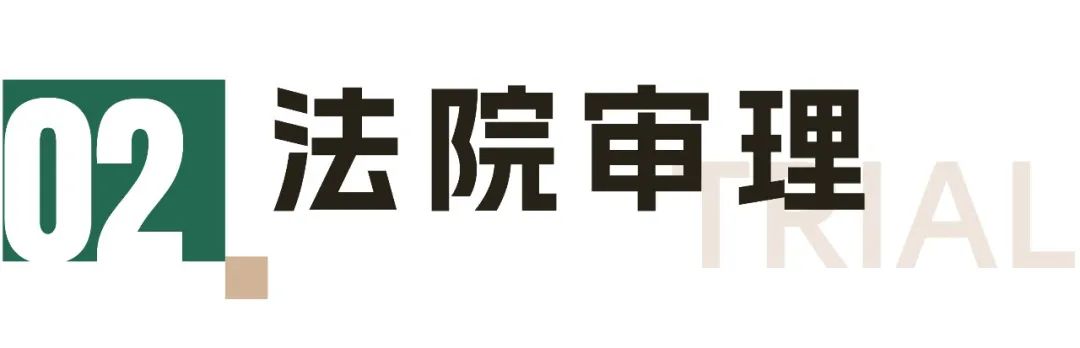 02 法院审理

TRIAL